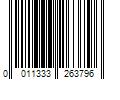 0 011333 263796